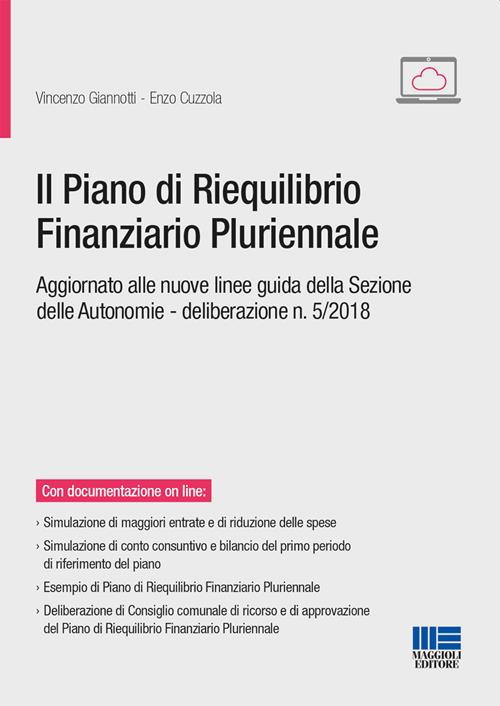 Vincenzo Giannotti - Enzo Cuzzola

Il Piano di Riequilibrio Finanziario Pluriennale

Aggiornato alle nuove linee guida della Sezione delle Autonomie - deliberazione n. 5/2018

Con documentazione on line:

› Simulazione di maggiori entrate e di riduzione delle spese

› Simulazione di conto consuntivo e bilancio del primo periodo di riferimento del piano

› Esempio di Piano di Riequilibrio Finanziario Pluriennale

› Deliberazione di Consiglio comunale di ricorso e di approvazione del Piano di Riequilibrio Finanziario Pluriennale

MAGGIOLI EDITORE